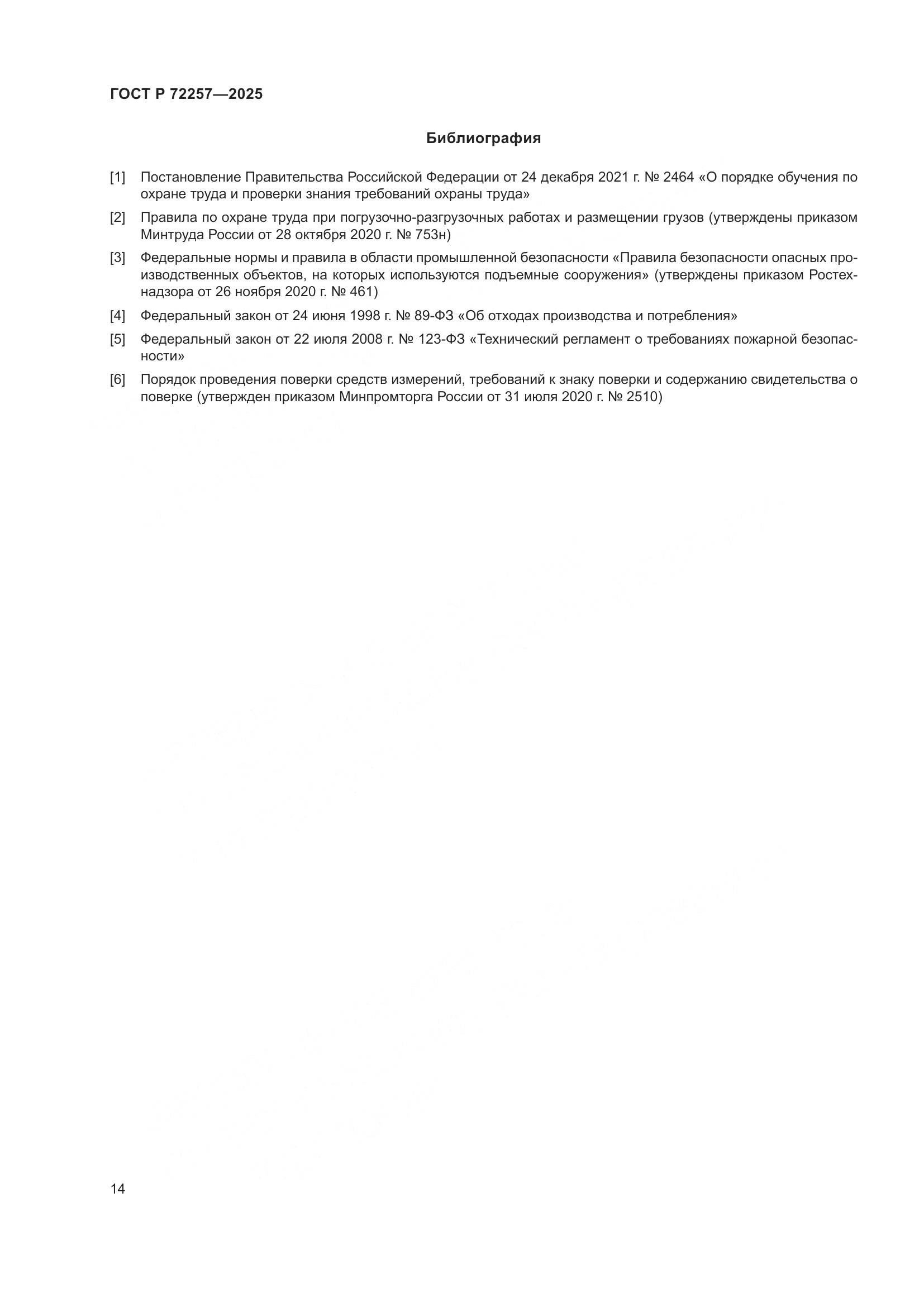 ГОСТ Р 72257—2025

Библиография

[1] Постановление Правительства Российской Федерации от 24 декабря 2021 г. № 2464 «О порядке обучения по охране труда и проверки знания требований охраны труда»

[2] Правила по охране труда при погрузочно-разгрузочных работах и размещении грузов (утверждены приказом Минтруда России от 28 октября 2020 г. № 753н)

[3] Федеральные нормы и правила в области промышленной безопасности «Правила безопасности опасных производственных объектов, на которых используются подъемные сооружения» (утверждены приказом Ростехнадзора от 26 ноября 2020 г. № 461)

[4] Федеральный закон от 24 июня 1998 г. № 89-ФЗ «Об отходах производства и потребления»

[5] Федеральный закон от 22 июля 2008 г. № 123-ФЗ «Технический регламент о требованиях пожарной безопасности»

[6] Порядок проведения поверки средств измерений, требований к знаку поверки и содержанию свидетельства о поверке (утвержден приказом Минпромторга России от 31 июля 2020 г. № 2510)

14